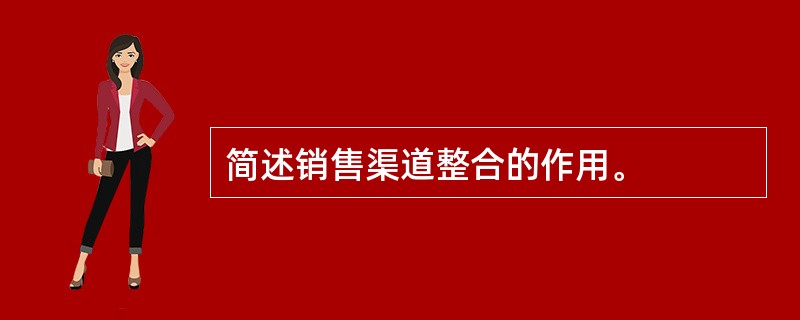 简述销售渠道整合的作用。